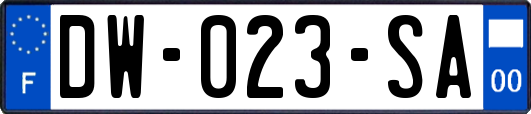 F
DW-023-SA
00